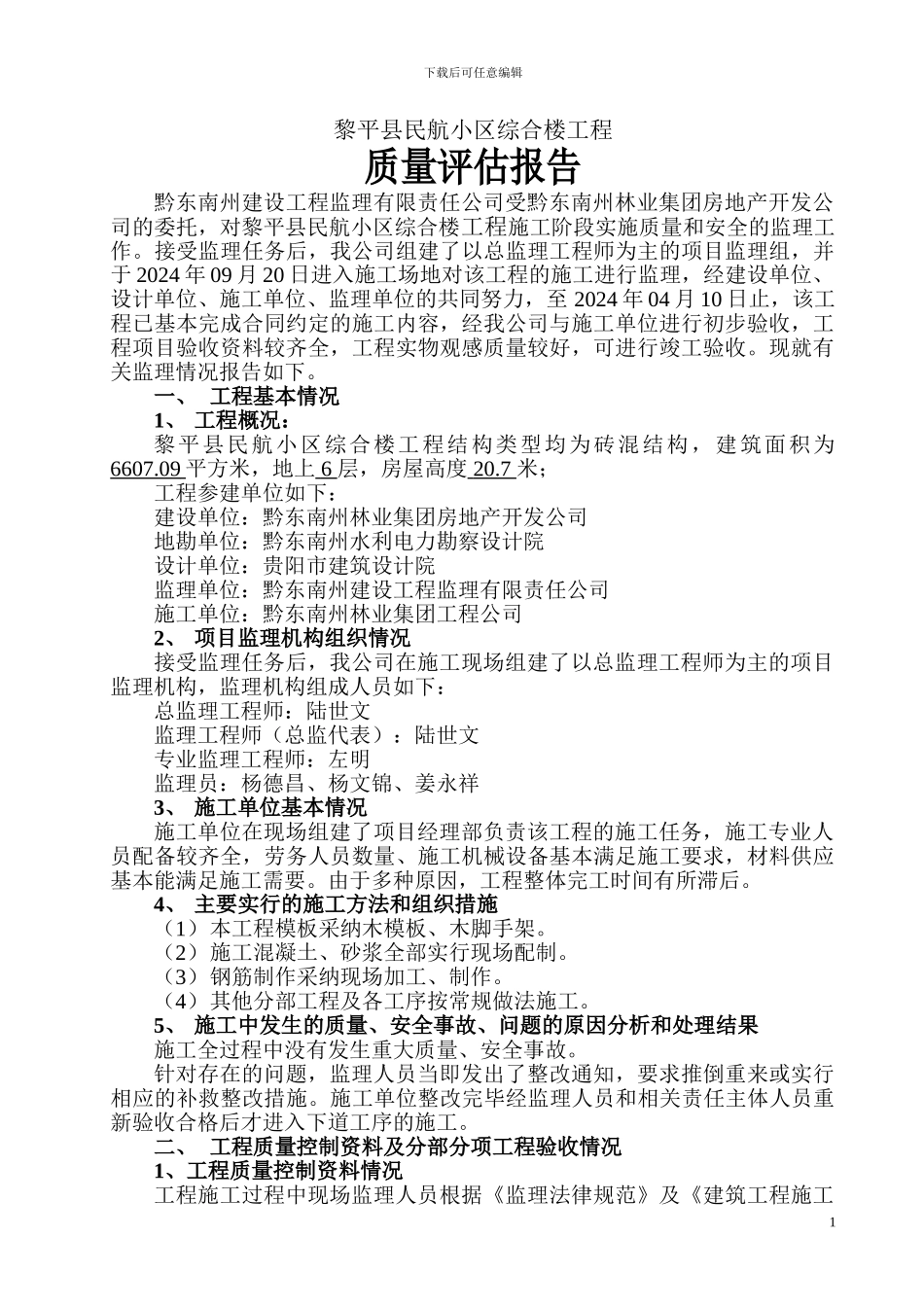 下载后可任意编辑

黎平县民航小区综合楼工程

质量评估报告

黔东南州建设工程监理有限责任公司受黔东南州林业集团房地产开发公司的委托，对黎平县民航小区综合楼工程施工阶段实施质量和安全的监理工作。接受监理任务后，我公司组建了以总监理工程师为主的项目监理组，并于 2024 年 09 月 20 日进入施工场地对该工程的施工进行监理，经建设单位、设计单位、施工单位、监理单位的共同努力，至 2024 年 04 月 10 日止，该工程已基本完成合同约定的施工内容，经我公司与施工单位进行初步验收，工程项目验收资料较齐全，工程实物观感质量较好，可进行竣工验收。现就有关监理情况报告如下。

一、 工程基本情况

1、 工程概况：

黎平县民航小区综合楼工程结构类型均为砖混结构，建筑面积为 6607.09 平方米，地上 6 层，房屋高度 20.7 米；

工程参建单位如下：

建设单位：黔东南州林业集团房地产开发公司

地勘单位：黔东南州水利电力勘察设计院

设计单位：贵阳市建筑设计院

监理单位：黔东南州建设工程监理有限责任公司

施工单位：黔东南州林业集团工程公司

2、 项目监理机构组织情况

接受监理任务后，我公司在施工现场组建了以总监理工程师为主的项目监理机构，监理机构组成人员如下：

总监理工程师：陆世文

监理工程师（总监代表）：陆世文

专业监理工程师：左明

监理员：杨德昌、杨文锦、姜永祥

3、 施工单位基本情况

施工单位在现场组建了项目经理部负责该工程的施工任务，施工专业人员配备较齐全，劳务人员数量、施工机械设备基本满足施工要求，材料供应基本能满足施工需要。由于多种原因，工程整体完工时间有所滞后。

4、 主要实行的施工方法和组织措施

（1）本工程模板采纳木模板、木脚手架。

（2）施工混凝土、砂浆全部实行现场配制。

（3）钢筋制作采纳现场加工、制作。

（4）其他分部工程及各工序按常规做法施工。

5、 施工中发生的质量、安全事故、问题的原因分析和处理结果

施工全过程中没有发生重大质量、安全事故。

针对存在的问题，监理人员当即发出了整改通知，要求推倒重来或实行相应的补救整改措施。施工单位整改完毕经监理人员和相关责任主体人员重新验收合格后才进入下道工序的施工。

二、 工程质量控制资料及分部分项工程验收情况

1、工程质量控制资料情况

工程施工过程中现场监理人员根据《监理法律规范》及《建筑工程施工

1